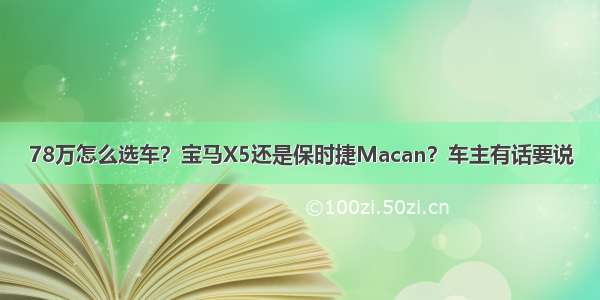 78万怎么选车？宝马X5还是保时捷Macan？车主有话要说

©100zi.50zi.cn